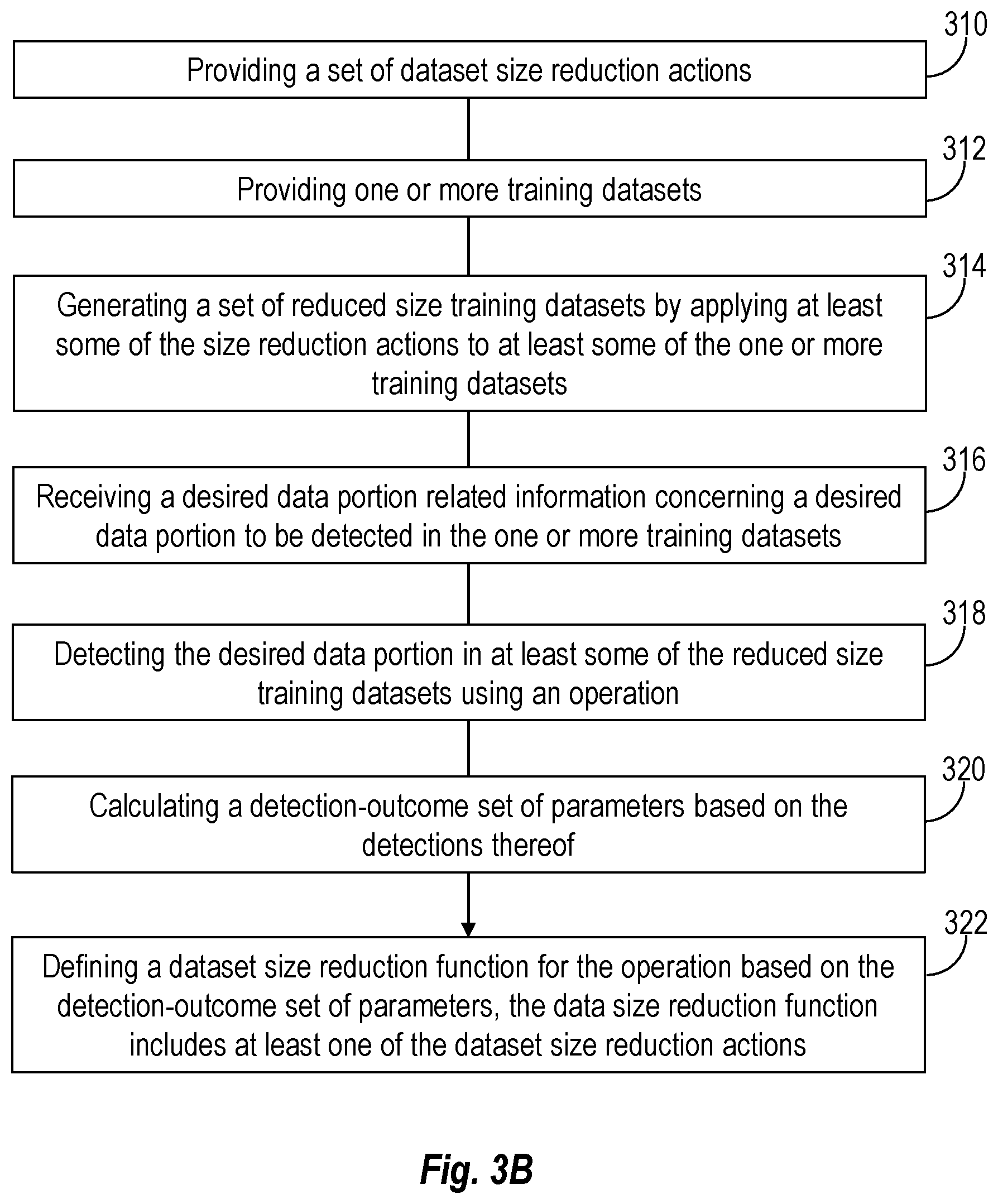 310
Providing a set of dataset size reduction actions

312
Providing one or more training datasets

314
Generating a set of reduced size training datasets by applying at least some of the size reduction actions to at least some of the one or more training datasets

316
Receiving a desired data portion related information concerning a desired data portion to be detected in the one or more training datasets

318
Detecting the desired data portion in at least some of the reduced size training datasets using an operation

320
Calculating a detection-outcome set of parameters based on the detections thereof

322
Defining a dataset size reduction function for the operation based on the detection-outcome set of parameters, the data size reduction function includes at least one of the dataset size reduction actions

Fig. 3B